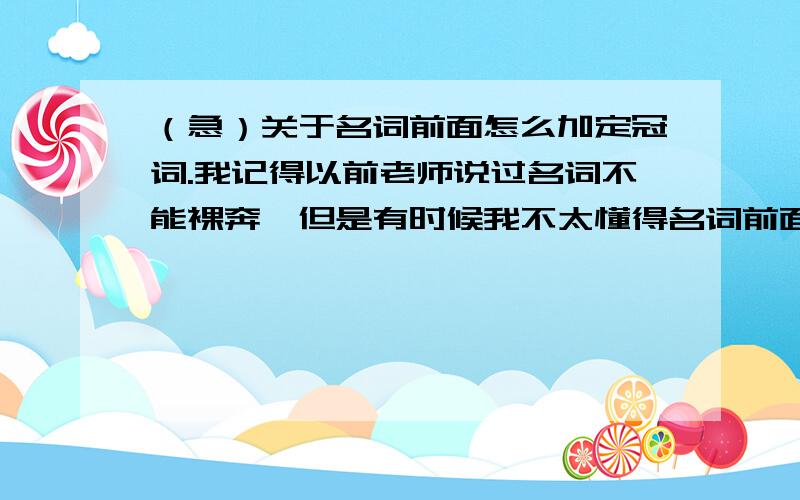 （急）关于名词前面怎么加定冠词.我记得以前老师说过名词不能裸奔,但是有时候我不太懂得名词前面